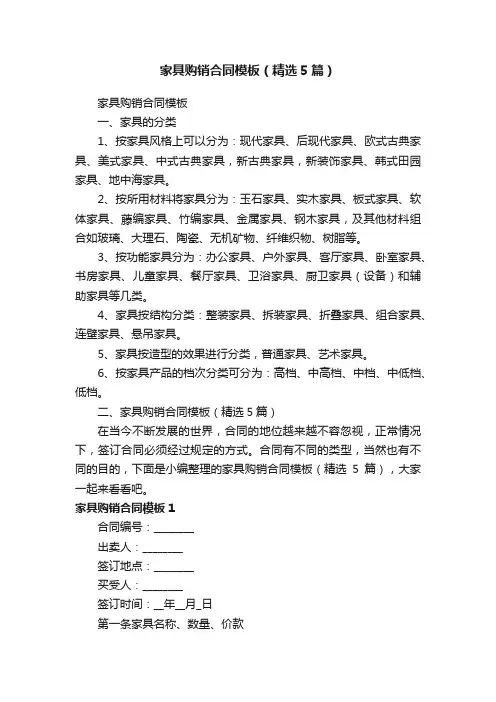 家具购销合同模板（精选5篇）

家具购销合同模板

一、家具的分类

1、按家具风格上可以分为：现代家具、后现代家具、欧式古典家具、美式家具、中式古典家具，新古典家具，新装饰家具、韩式田园家具、地中海家具。

2、按所用材料将家具分为：玉石家具、实木家具、板式家具、软体家具、藤编家具、竹编家具、金属家具、钢木家具，及其他材料组合如玻璃、大理石、陶瓷、无机矿物、纤维织物、树脂等。

3、按功能家具分为：办公家具、户外家具、客厅家具、卧室家具、书房家具、儿童家具、餐厅家具、卫浴家具、厨卫家具（设备）和辅助家具等几类。

4、家具按结构分类：整装家具、拆装家具、折叠家具、组合家具、连壁家具、悬吊家具。

5、家具按造型的效果进行分类，普通家具、艺术家具。

6、按家具产品的档次分类可分为：高档、中高档、中档、中低档、低档。

二、家具购销合同模板（精选5篇）

在当今不断发展的世界，合同的地位越来越不容忽视，正常情况下，签订合同必须经过规定的方式。合同有不同的类型，当然也有不同的目的，下面是小编整理的家具购销合同模板（精选 5 篇），大家一起来看看吧。

家具购销合同模板1

合同编号：________

出卖人：________

签订地点：________

买受人：________

签订时间：__年__月_日

第一条家具名称、数量、价款